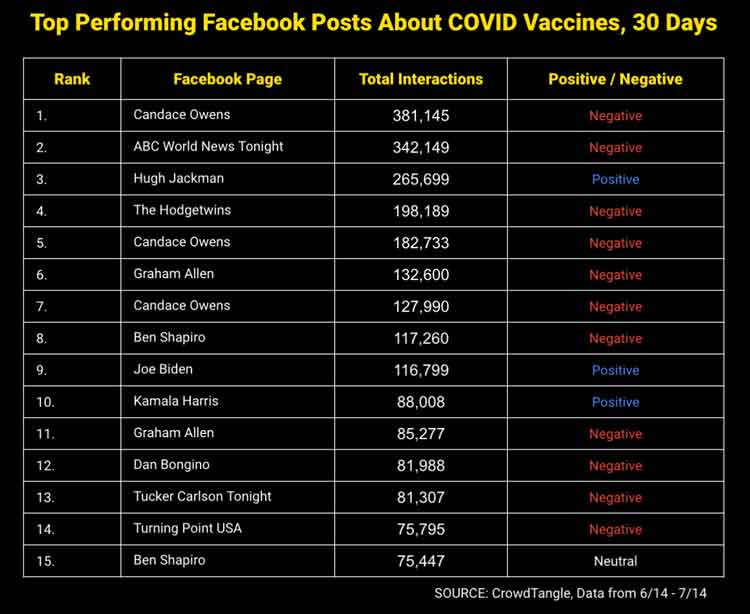 Top Performing Facebook Posts About COVID Vaccines, 30 Days

| Rank | Facebook Page | Total Interactions | Positive / Negative |
|---|---|---|---|
| 1. | Candace Owens | 381,145 | Negative |
| 2. | ABC World News Tonight | 342,149 | Negative |
| 3. | Hugh Jackman | 265,699 | Positive |
| 4. | The Hodgetwins | 198,189 | Negative |
| 5. | Candace Owens | 182,733 | Negative |
| 6. | Graham Allen | 132,600 | Negative |
| 7. | Candace Owens | 127,990 | Negative |
| 8. | Ben Shapiro | 117,260 | Negative |
| 9. | Joe Biden | 116,799 | Positive |
| 10. | Kamala Harris | 88,008 | Positive |
| 11. | Graham Allen | 85,277 | Negative |
| 12. | Dan Bongino | 81,988 | Negative |
| 13. | Tucker Carlson Tonight | 81,307 | Negative |
| 14. | Turning Point USA | 75,795 | Negative |
| 15. | Ben Shapiro | 75,447 | Neutral |

SOURCE: CrowdTangle, Data from 6/14 - 7/14